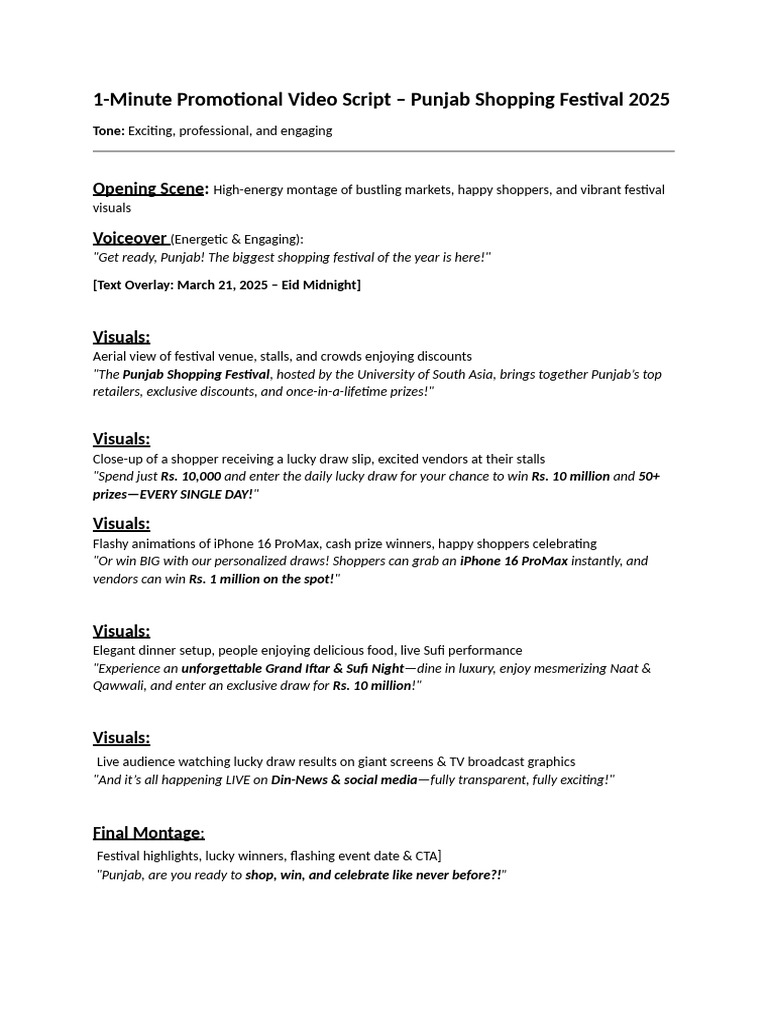 1-Minute Promotional Video Script – Punjab Shopping Festival 2025

Tone: Exciting, professional, and engaging

Opening Scene: High-energy montage of bustling markets, happy shoppers, and vibrant festival visuals

Voiceover (Energetic & Engaging):
"Get ready, Punjab! The biggest shopping festival of the year is here!"

[Text Overlay: March 21, 2025 – Eid Midnight]

Visuals:
Aerial view of festival venue, stalls, and crowds enjoying discounts
"The Punjab Shopping Festival, hosted by the University of South Asia, brings together Punjab's top retailers, exclusive discounts, and once-in-a-lifetime prizes!"

Visuals:
Close-up of a shopper receiving a lucky draw slip, excited vendors at their stalls
"Spend just Rs. 10,000 and enter the daily lucky draw for your chance to win Rs. 10 million and 50+ prizes—EVERY SINGLE DAY!"

Visuals:
Flashy animations of iPhone 16 ProMax, cash prize winners, happy shoppers celebrating
"Or win BIG with our personalized draws! Shoppers can grab an iPhone 16 ProMax instantly, and vendors can win Rs. 1 million on the spot!"

Visuals:
Elegant dinner setup, people enjoying delicious food, live Sufi performance
"Experience an unforgettable Grand Iftar & Sufi Night—dine in luxury, enjoy mesmerizing Naat & Qawwali, and enter an exclusive draw for Rs. 10 million!"

Visuals:
Live audience watching lucky draw results on giant screens & TV broadcast graphics
"And it's all happening LIVE on Din-News & social media—fully transparent, fully exciting!"

Final Montage:
Festival highlights, lucky winners, flashing event date & CTA]
"Punjab, are you ready to shop, win, and celebrate like never before?!"